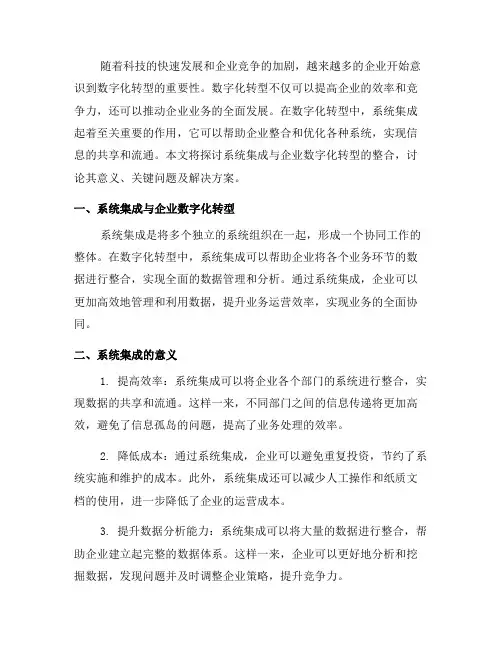 随着科技的快速发展和企业竞争的加剧，越来越多的企业开始意识到数字化转型的重要性。数字化转型不仅可以提高企业的效率和竞争力，还可以推动企业业务的全面发展。在数字化转型中，系统集成起着至关重要的作用，它可以帮助企业整合和优化各种系统，实现信息的共享和流通。本文将探讨系统集成与企业数字化转型的整合，讨论其意义、关键问题及解决方案。

一、系统集成与企业数字化转型

系统集成是将多个独立的系统组织在一起，形成一个协同工作的整体。在数字化转型中，系统集成可以帮助企业将各个业务环节的数据进行整合，实现全面的数据管理和分析。通过系统集成，企业可以更加高效地管理和利用数据，提升业务运营效率，实现业务的全面协同。

二、系统集成的意义

1. 提高效率：系统集成可以将企业各个部门的系统进行整合，实现数据的共享和流通。这样一来，不同部门之间的信息传递将更加高效，避免了信息孤岛的问题，提高了业务处理的效率。

2. 降低成本：通过系统集成，企业可以避免重复投资，节约了系统实施和维护的成本。此外，系统集成还可以减少人工操作和纸质文档的使用，进一步降低了企业的运营成本。

3. 提升数据分析能力：系统集成可以将大量的数据进行整合，帮助企业建立起完整的数据体系。这样一来，企业可以更好地分析和挖掘数据，发现问题并及时调整企业策略，提升竞争力。